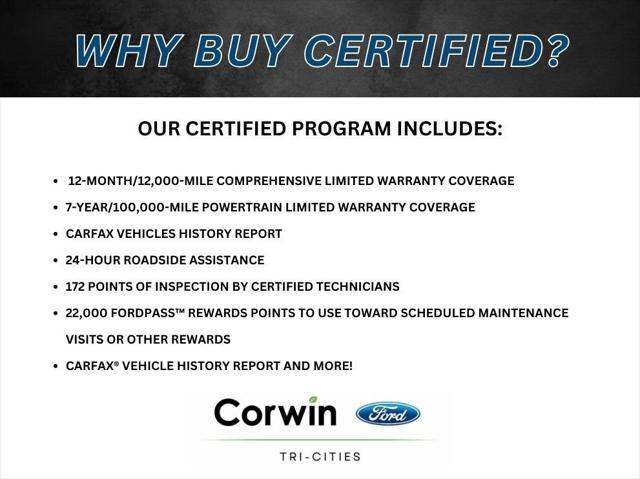 WHY BUY CERTIFIED?

OUR CERTIFIED PROGRAM INCLUDES:

• 12-MONTH/12,000-MILE COMPREHENSIVE LIMITED WARRANTY COVERAGE
• 7-YEAR/100,000-MILE POWERTRAIN LIMITED WARRANTY COVERAGE
• CARFAX VEHICLES HISTORY REPORT
• 24-HOUR ROADSIDE ASSISTANCE
• 172 POINTS OF INSPECTION BY CERTIFIED TECHNICIANS
• 22,000 FORDPASS™ REWARDS POINTS TO USE TOWARD SCHEDULED MAINTENANCE VISITS OR OTHER REWARDS
• CARFAX® VEHICLE HISTORY REPORT AND MORE!

Corwin Ford

TRI-CITIES